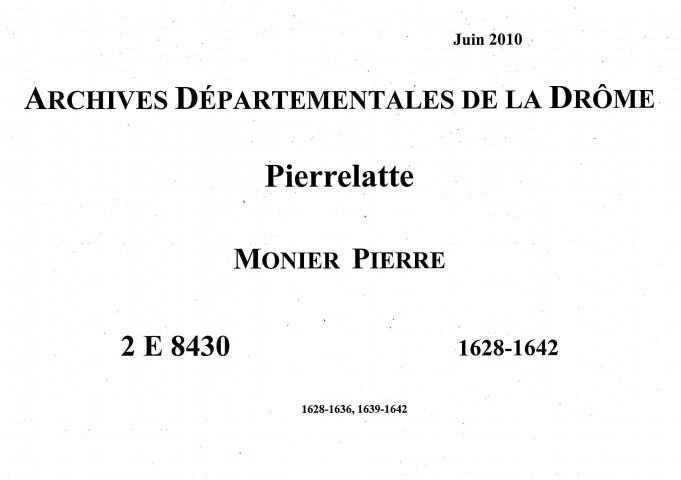 Juin 2010

ARCHIVES DÉPARTEMENTALES DE LA DRÔME

Pierrelatte

MONIER PIERRE

2 E 8430

1628-1642

1628-1636, 1639-1642